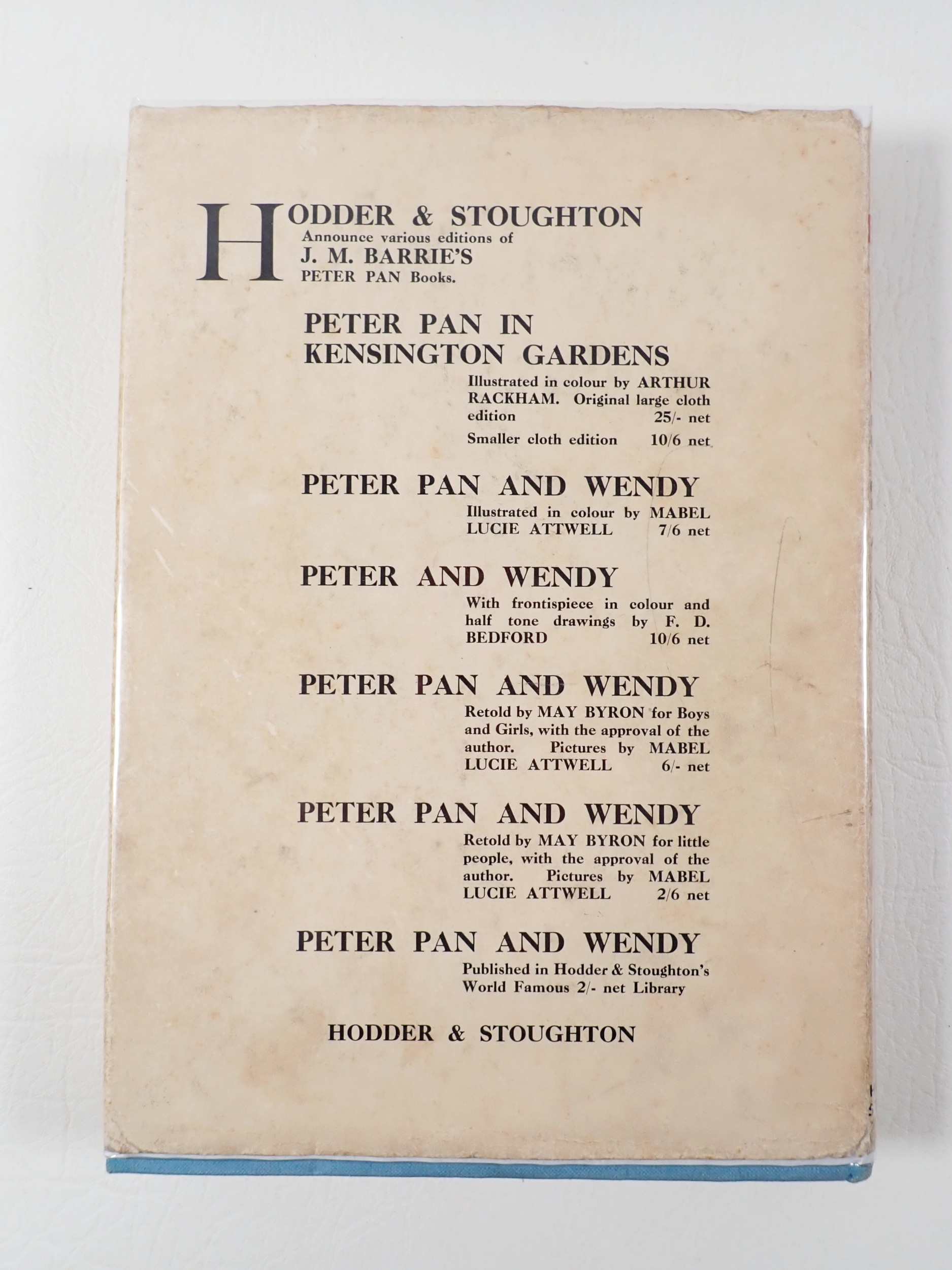 HODDER & STOUGHTON
Announce various editions of
J. M. BARRIE'S
PETER PAN Books.

PETER PAN IN KENSINGTON GARDENS

Illustrated in colour by ARTHUR RACKHAM. Original large cloth edition 25/- net

Smaller cloth edition 10/6 net

PETER PAN AND WENDY

Illustrated in colour by MABEL LUCIE ATTWELL 7/6 net

PETER AND WENDY

With frontispiece in colour and half tone drawings by F. D. BEDFORD 10/6 net

PETER PAN AND WENDY

Retold by MAY BYRON for Boys and Girls, with the approval of the author. Pictures by MABEL LUCIE ATTWELL 6/- net

PETER PAN AND WENDY

Retold by MAY BYRON for little people, with the approval of the author. Pictures by MABEL LUCIE ATTWELL 2/6 net

PETER PAN AND WENDY

Published in Hodder & Stoughton's World Famous 2/- net Library

HODDER & STOUGHTON